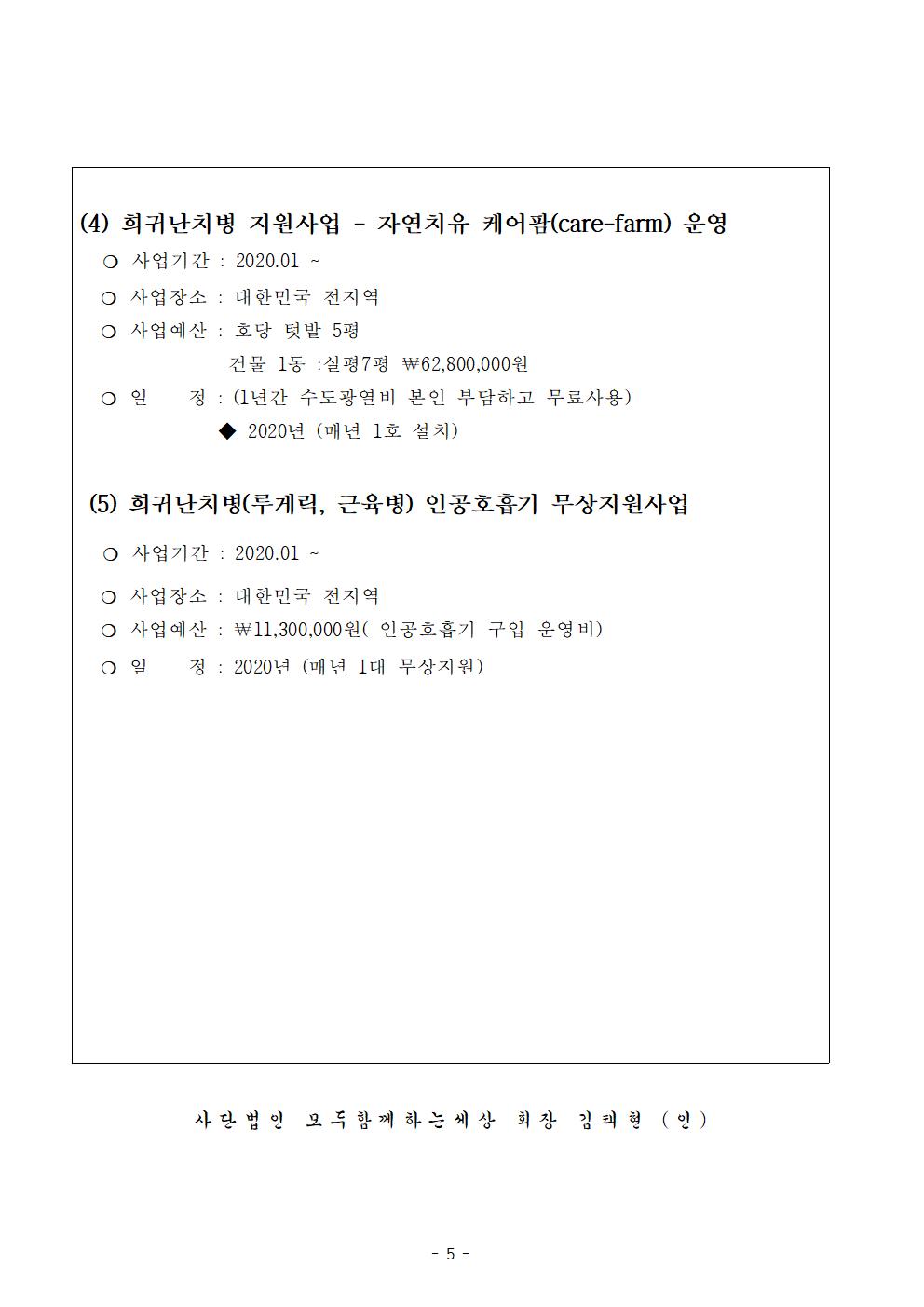 (4) 희귀난치병 지원사업 - 자연치유 케어팜(care-farm) 운영

❍ 사업기간 : 2020.01 ~

❍ 사업장소 : 대한민국 전지역

❍ 사업예산 : 호당 텃밭 5평
건물 1동 :실평7평 ₩62,800,000원

❍ 일 정 : (1년간 수도광열비 본인 부담하고 무료사용)
◆ 2020년 (매년 1호 설치)

(5) 희귀난치병(루게릭, 근육병) 인공호흡기 무상지원사업

❍ 사업기간 : 2020.01 ~

❍ 사업장소 : 대한민국 전지역

❍ 사업예산 : ₩11,300,000원( 인공호흡기 구입 운영비)

❍ 일 정 : 2020년 (매년 1대 무상지원)

사단법인 모두함께하는세상 회장 김태현 (인)

- 5 -